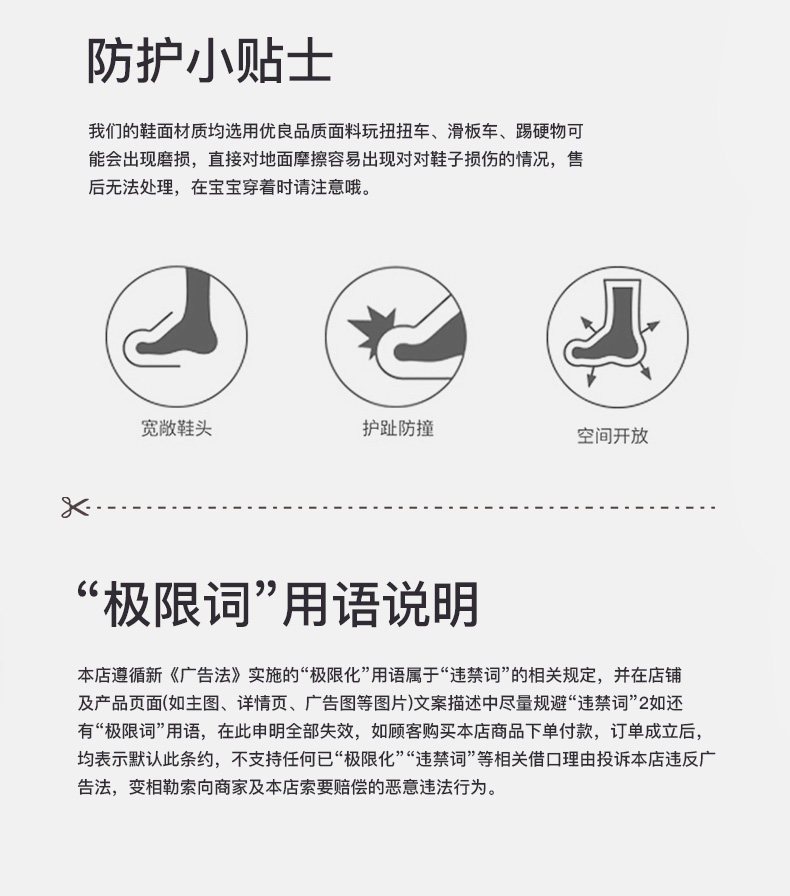 防护小贴士

我们的鞋面材质均选用优良品质面料玩扭扭车、滑板车、踢硬物可能会出现磨损，直接对地面摩擦容易出现对对鞋子损伤的情况，售后无法处理，在宝宝穿着时请注意哦。

宽敞鞋头

护趾防撞

空间开放

“极限词”用语说明

本店遵循新《广告法》实施的“极限化”用语属于“违禁词”的相关规定，并在店铺及产品页面(如主图、详情页、广告图等图片)文案描述中尽量规避“违禁词”2如还有“极限词”用语，在此申明全部失效，如顾客购买本店商品下单付款，订单成立后，均表示默认此条约，不支持任何已“极限化”“违禁词”等相关借口理由投诉本店违反广告法，变相勒索向商家及本店索要赔偿的恶意违法行为。